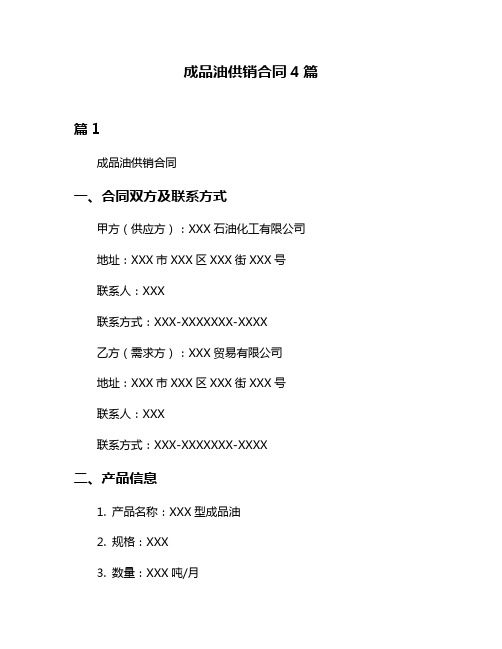 成品油供销合同 4 篇

篇 1

成品油供销合同

一、合同双方及联系方式

甲方（供应方）：XXX 石油化工有限公司

地址：XXX 市 XXX 区 XXX 街 XXX 号

联系人：XXX

联系方式：XXX-XXXXXXX-XXXX

乙方（需求方）：XXX 贸易有限公司

地址：XXX 市 XXX 区 XXX 街 XXX 号

联系人：XXX

联系方式：XXX-XXXXXXX-XXXX

二、产品信息

1. 产品名称：XXX 型成品油

2. 规格：XXX

3. 数量：XXX 吨/月